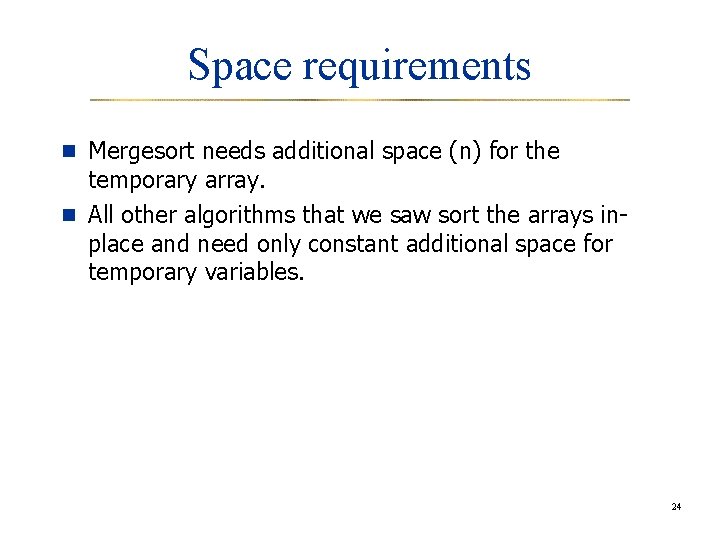 Space requirements

Mergesort needs additional space (n) for the temporary array.

All other algorithms that we saw sort the arrays in-place and need only constant additional space for temporary variables.

24